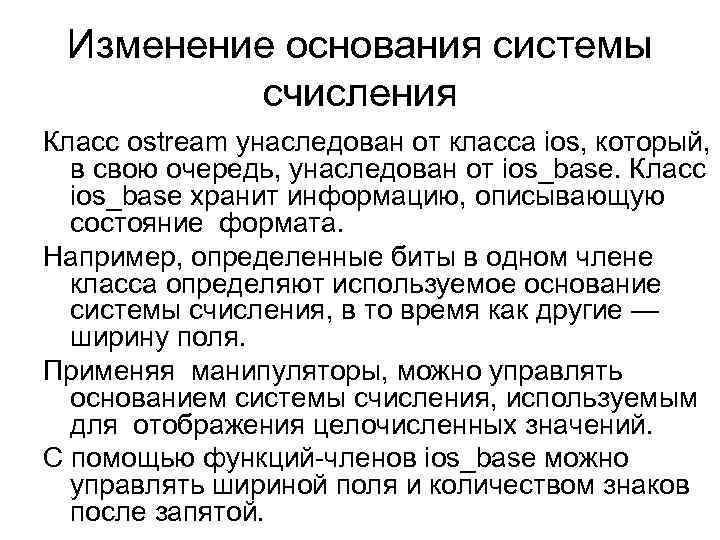 Изменение основания системы счисления

Класс ostream унаследован от класса ios, который, в свою очередь, унаследован от ios_base. Класс ios_base хранит информацию, описывающую состояние формата.

Например, определенные биты в одном члене класса определяют используемое основание системы счисления, в то время как другие — ширину поля.

Применяя манипуляторы, можно управлять основанием системы счисления, используемым для отображения целочисленных значений.

С помощью функций-членов ios_base можно управлять шириной поля и количеством знаков после запятой.